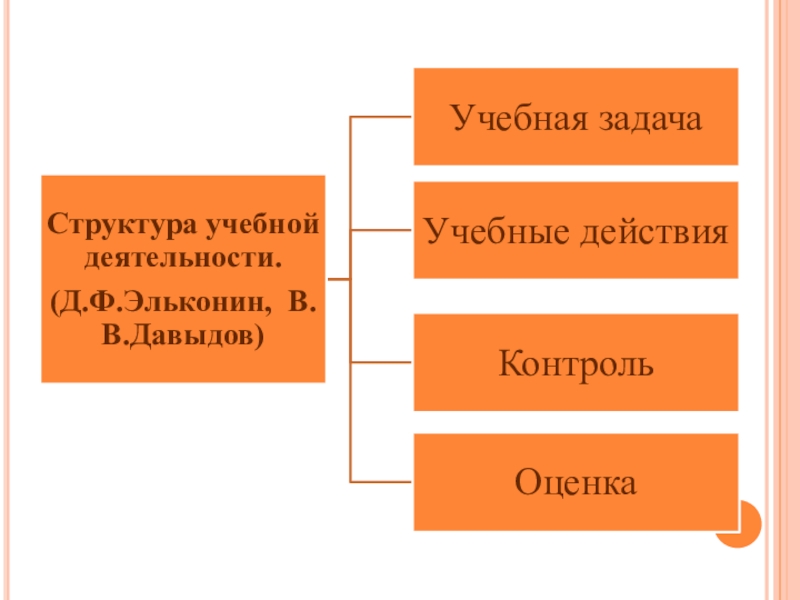 Структура учебной деятельности.

(Д.Ф.Эльконин, В. В.Давыдов)

Учебная задача

Учебные действия

Контроль

Оценка